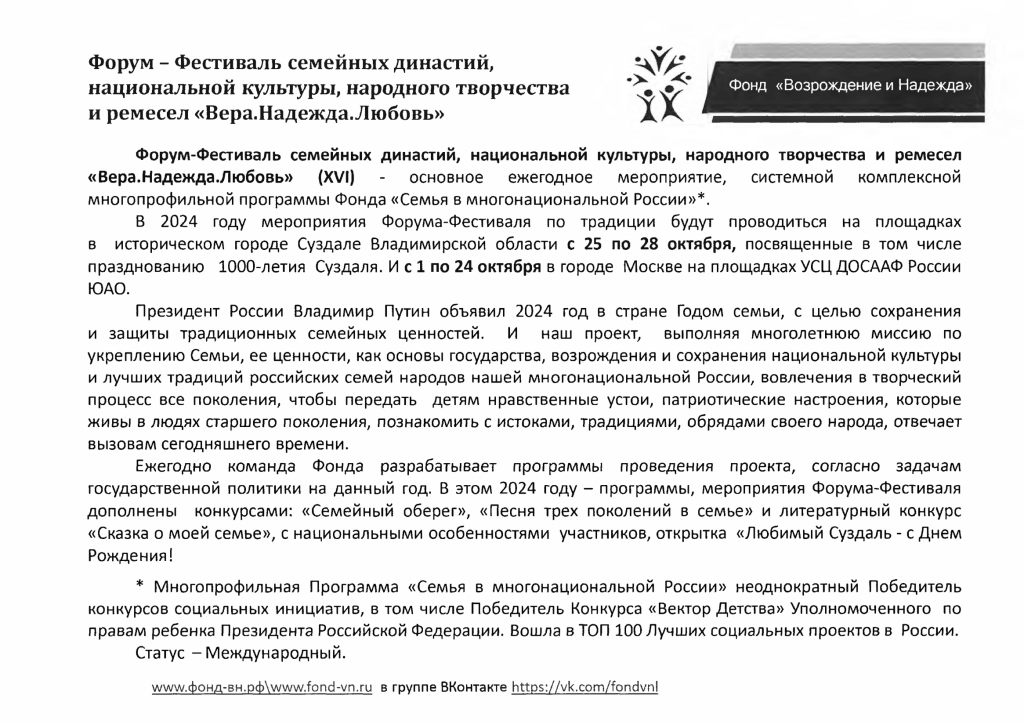 Форум – Фестиваль семейных династий, национальной культуры, народного творчества и ремесел «Вера.Надежда.Любовь»

Фонд «Возрождение и Надежда»

Форум-Фестиваль семейных династий, национальной культуры, народного творчества и ремесел «Вера.Надежда.Любовь» (XVI) - основное ежегодное мероприятие, системной комплексной многопрофильной программы Фонда «Семья в многонациональной России»*.

В 2024 году мероприятия Форума-Фестиваля по традиции будут проводиться на площадках в историческом городе Суздале Владимирской области с 25 по 28 октября, посвященные в том числе празднованию 1000-летия Суздаля. И с 1 по 24 октября в городе Москве на площадках УСЦ ДОСААФ России ЮАО.

Президент России Владимир Путин объявил 2024 год в стране Годом семьи, с целью сохранения и защиты традиционных семейных ценностей. И наш проект, выполняя многолетнюю миссию по укреплению Семьи, ее ценности, как основы государства, возрождения и сохранения национальной культуры и лучших традиций российских семей народов нашей многонациональной России, вовлечения в творческий процесс все поколения, чтобы передать детям нравственные устои, патриотические настроения, которые живы в людях старшего поколения, познакомить с истоками, традициями, обрядами своего народа, отвечает вызовам сегодняшнего времени.

Ежегодно команда Фонда разрабатывает программы проведения проекта, согласно задачам государственной политики на данный год. В этом 2024 году – программы, мероприятия Форума-Фестиваля дополнены конкурсами: «Семейный оберег», «Песня трех поколений в семье» и литературный конкурс «Сказка о моей семье», с национальными особенностями участников, открытка «Любимый Суздаль - с Днем Рождения!

* Многопрофильная Программа «Семья в многонациональной России» неоднократный Победитель конкурсов социальных инициатив, в том числе Победитель Конкурса «Вектор Детства» Уполномоченного по правам ребенка Президента Российской Федерации. Вошла в ТОП 100 Лучших социальных проектов в России.

Статус – Международный.

www.фонд-вн.рф\www.fond-vn.ru в группе ВКонтакте https://vk.com/fondvnl